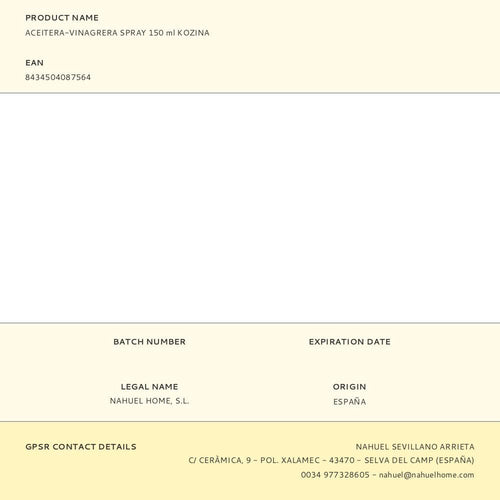 PRODUCT NAME
ACEITERA-VINAGRERA SPRAY 150 ml KOZINA

EAN
8434504087564

BATCH NUMBER

EXPIRATION DATE

LEGAL NAME
NAHUEL HOME, S.L.

ORIGIN
ESPAÑA

GPSR CONTACT DETAILS

NAHUEL SEVILLANO ARRIETA
C/ CERÀMICA, 9 - POL. XALAMEC - 43470 - SELVA DEL CAMP (ESPAÑA)
0034 977328605 - nahuel@nahuelhome.com